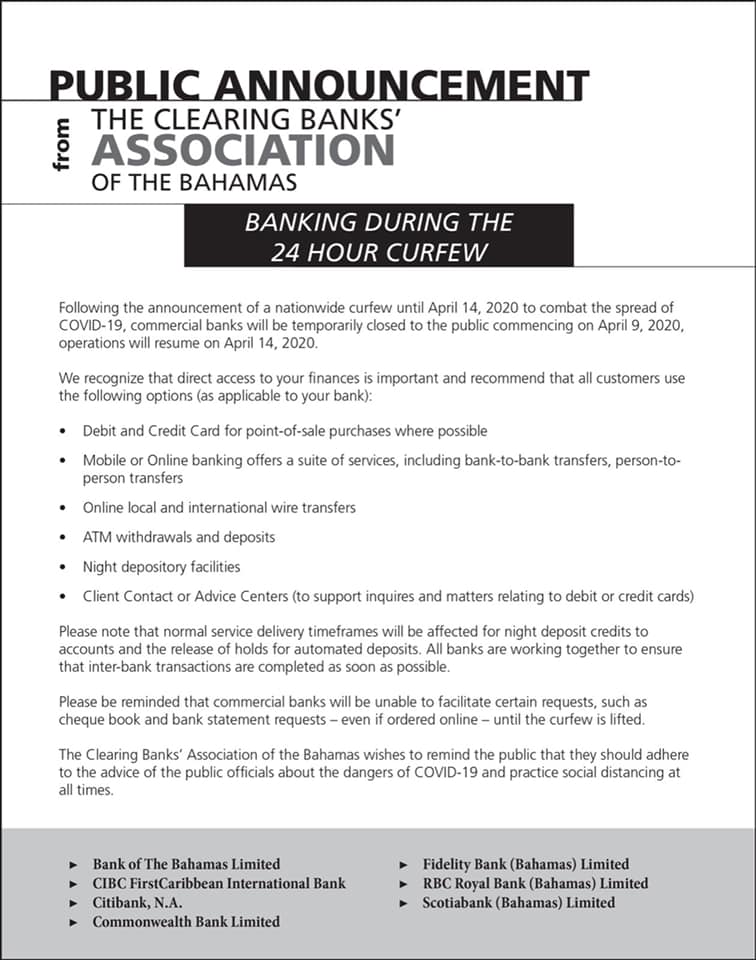 PUBLIC ANNOUNCEMENT

from THE CLEARING BANKS' ASSOCIATION OF THE BAHAMAS

BANKING DURING THE 24 HOUR CURFEW

Following the announcement of a nationwide curfew until April 14, 2020 to combat the spread of COVID-19, commercial banks will be temporarily closed to the public commencing on April 9, 2020, operations will resume on April 14, 2020.

We recognize that direct access to your finances is important and recommend that all customers use the following options (as applicable to your bank):

• Debit and Credit Card for point-of-sale purchases where possible

• Mobile or Online banking offers a suite of services, including bank-to-bank transfers, person-to-person transfers

• Online local and international wire transfers

• ATM withdrawals and deposits

• Night depository facilities

• Client Contact or Advice Centers (to support inquires and matters relating to debit or credit cards)

Please note that normal service delivery timeframes will be affected for night deposit credits to accounts and the release of holds for automated deposits. All banks are working together to ensure that inter-bank transactions are completed as soon as possible.

Please be reminded that commercial banks will be unable to facilitate certain requests, such as cheque book and bank statement requests – even if ordered online – until the curfew is lifted.

The Clearing Banks' Association of the Bahamas wishes to remind the public that they should adhere to the advice of the public officials about the dangers of COVID-19 and practice social distancing at all times.

► Bank of The Bahamas Limited
► CIBC FirstCaribbean International Bank
► Citibank, N.A.
► Commonwealth Bank Limited

► Fidelity Bank (Bahamas) Limited
► RBC Royal Bank (Bahamas) Limited
► Scotiabank (Bahamas) Limited